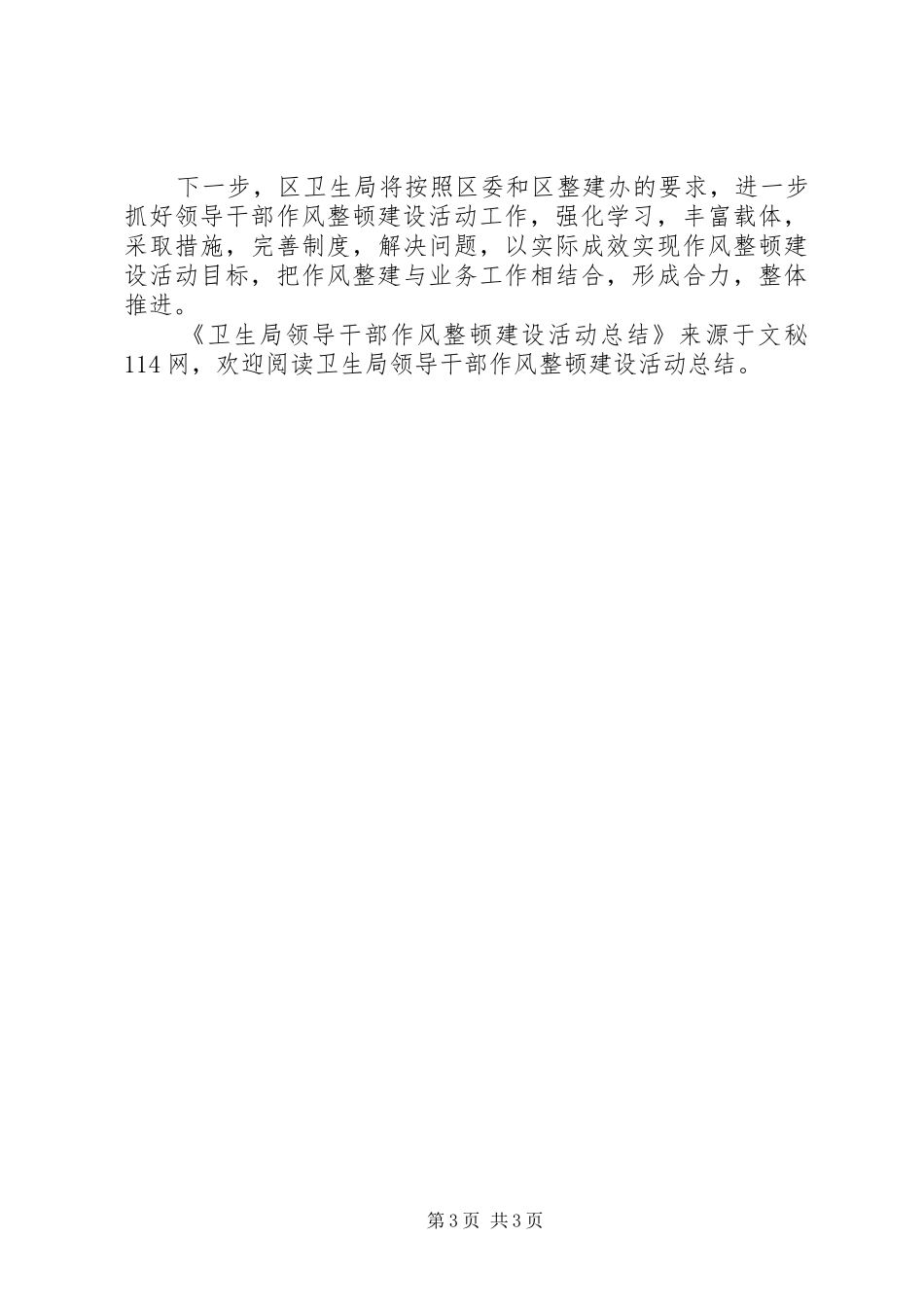 下一步，区卫生局将按照区委和区整建办的要求，进一步抓好领导干部作风整顿建设活动工作，强化学习，丰富载体，采取措施，完善制度，解决问题，以实际成效实现作风整顿建设活动目标，把作风整建与业务工作相结合，形成合力，整体推进。

《卫生局领导干部作风整顿建设活动总结》来源于文秘114网，欢迎阅读卫生局领导干部作风整顿建设活动总结。

第3页 共3页